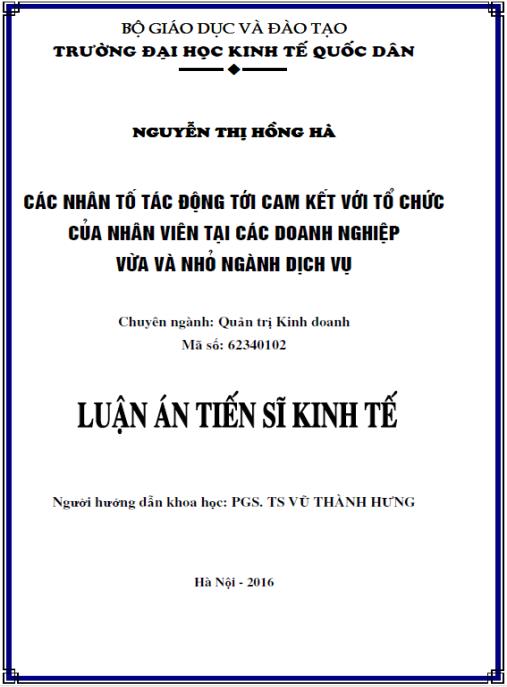 BỘ GIÁO DỤC VÀ ĐÀO TẠO
TRƯỜNG ĐẠI HỌC KINH TẾ QUỐC DÂN

NGUYỄN THỊ HỒNG HÀ

CÁC NHÂN TỐ TÁC ĐỘNG TỚI CAM KẾT VỚI TỔ CHỨC CỦA NHÂN VIÊN TẠI CÁC DOANH NGHIỆP VỪA VÀ NHỎ NGÀNH DỊCH VỤ

Chuyên ngành: Quản trị Kinh doanh
Mã số: 62340102

LUẬN ÁN TIẾN SĨ KINH TẾ

Người hướng dẫn khoa học: PGS. TS VŨ THÀNH HƯNG

Hà Nội - 2016